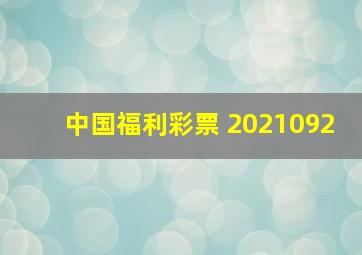 中国福利彩票 2021092